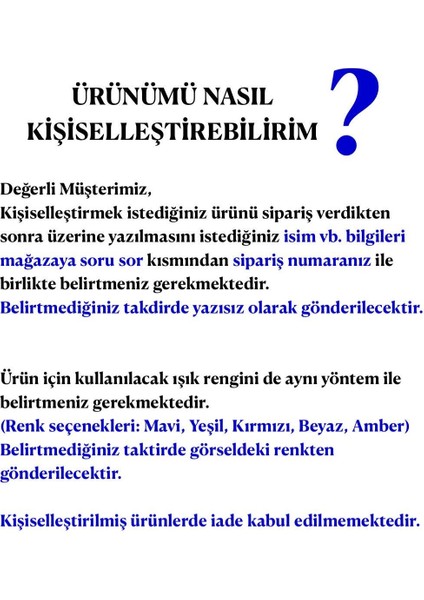 ÜRÜNÜMÜ NASIL KİŞİSELLEŞTİREBİLİRİM ?

Değerli Müşterimiz,
Kişiselleştirmek istediğiniz ürünü sipariş verdikten sonra üzerine yazılmasını istediğiniz isim vb. bilgileri mağazaya soru sor kısmından sipariş numaranız ile birlikte belirtmeniz gerekmektedir.
Belirtmediğiniz takdirde yazısız olarak gönderilecektir.

Ürün için kullanılacak ışık rengini de aynı yöntem ile belirtmeniz gerekmektedir.
(Renk seçenekleri: Mavi, Yeşil, Kırmızı, Beyaz, Amber)
Belirtmediğiniz taktirde görseldeki renkten gönderilecektir.

Kişiselleştirilmiş ürünlerde iade kabul edilmemektedir.